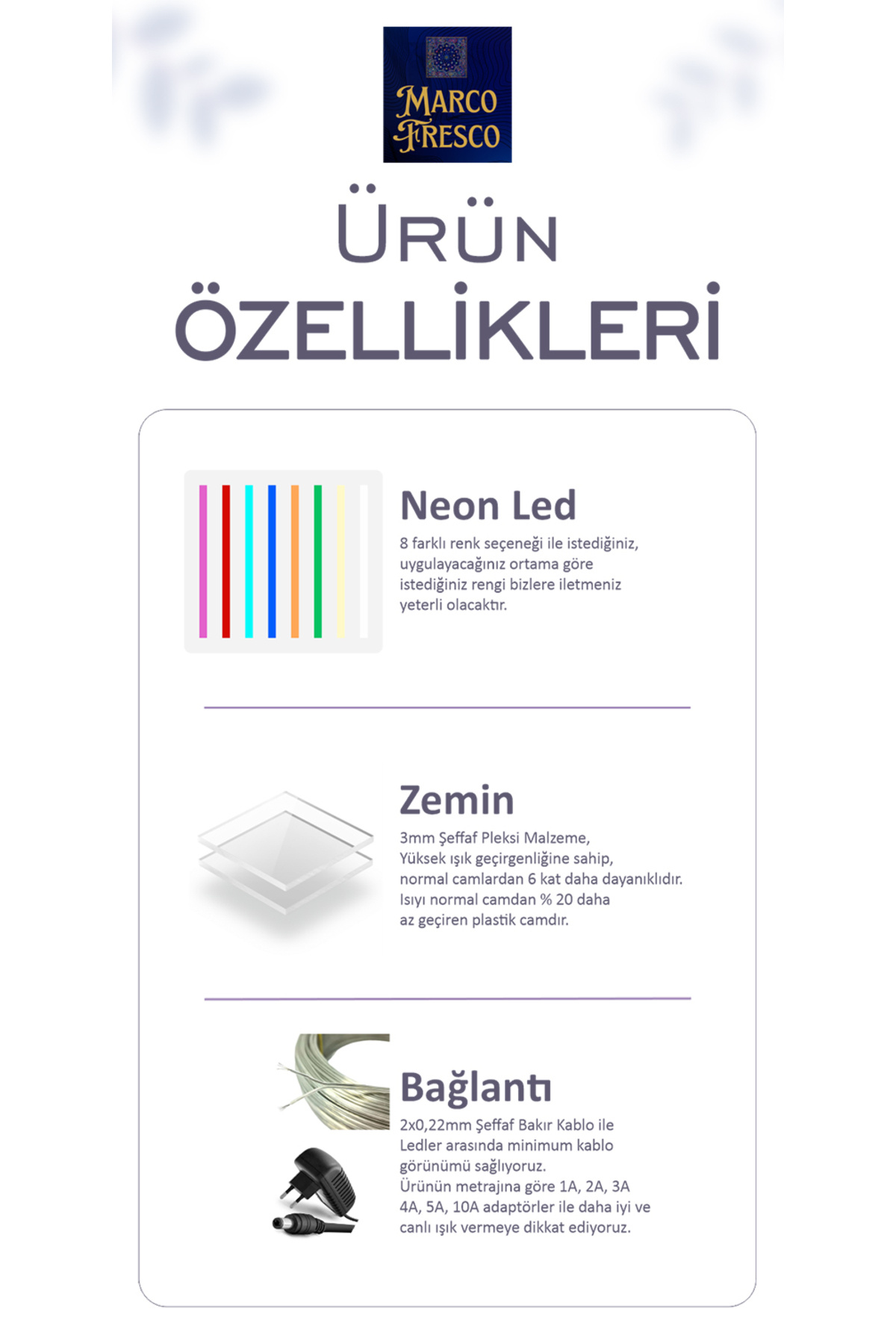 MARCO FRESCO

ÜRÜN ÖZELLİKLERİ

Neon Led

8 farklı renk seçeneği ile istediğiniz, uygulayacağınız ortama göre istediğiniz rengi bizlere iletmeniz yeterli olacaktır.

Zemin

3mm Şeffaf Pleksi Malzeme, Yüksek ışık geçirgenliğine sahip, normal camlardan 6 kat daha dayanıklıdır. Isıyı normal camdan % 20 daha az geçiren plastik camdır.

Bağlantı

2x0,22mm Şeffaf Bakır Kablo ile Ledler arasında minimum kablo görünümü sağlıyoruz. Ürünün metrajına göre 1A, 2A, 3A 4A, 5A, 10A adaptörler ile daha iyi ve canlı ışık vermeye dikkat ediyoruz.